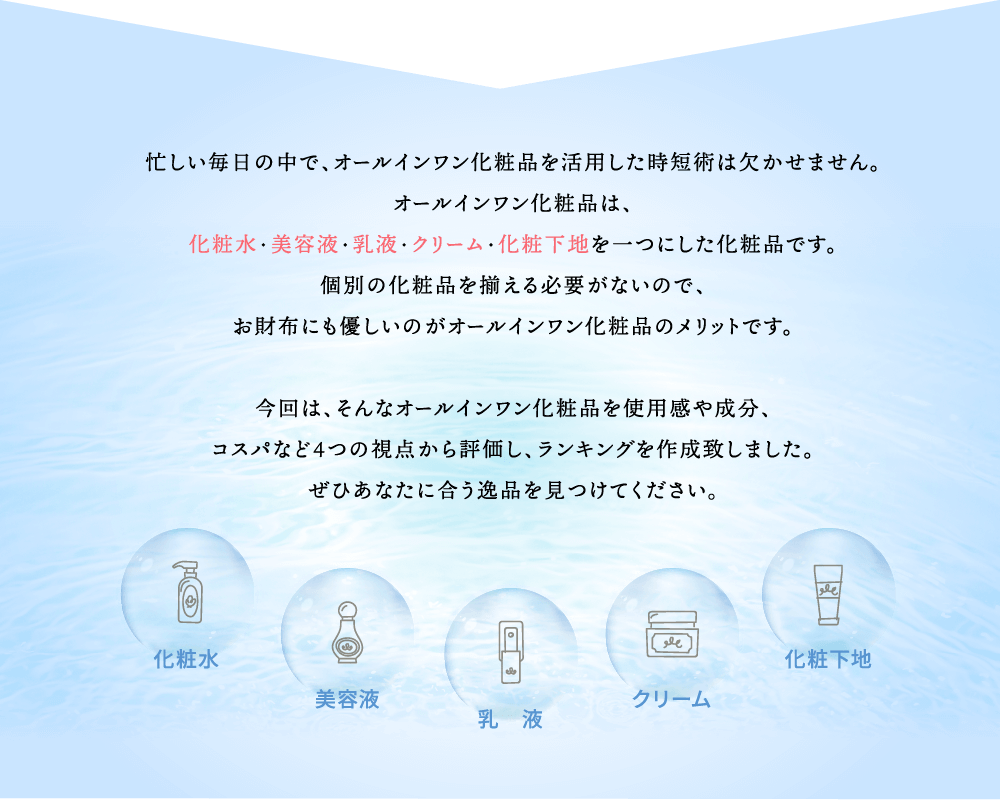 忙しい毎日の中で、オールインワン化粧品を活用した時短術は欠かせません。
オールインワン化粧品は、
化粧水・美容液・乳液・クリーム・化粧下地を一つにした化粧品です。
個別の化粧品を揃える必要がないので、
お財布にも優しいのがオールインワン化粧品のメリットです。

今回は、そんなオールインワン化粧品を使用感や成分、
コスパなど4つの視点から評価し、ランキングを作成致しました。
ぜひあなたに合う逸品を見つけてください。

化粧水

美容液

乳　液

クリーム

化粧下地